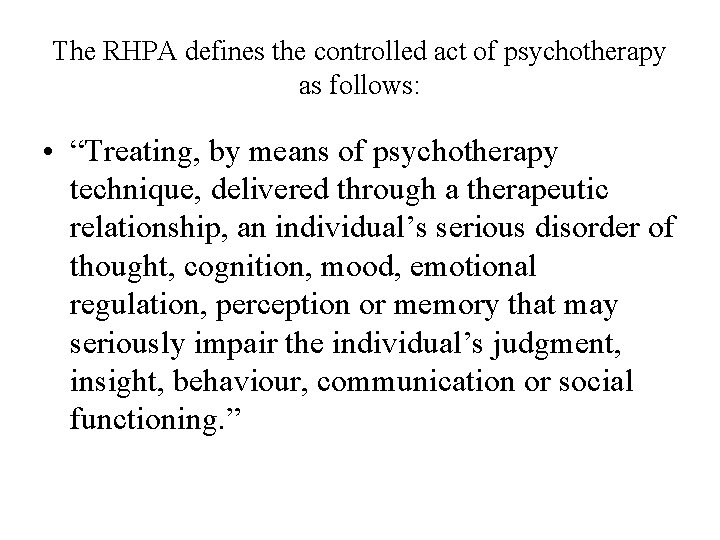 The RHPA defines the controlled act of psychotherapy as follows:

• "Treating, by means of psychotherapy technique, delivered through a therapeutic relationship, an individual's serious disorder of thought, cognition, mood, emotional regulation, perception or memory that may seriously impair the individual's judgment, insight, behaviour, communication or social functioning."